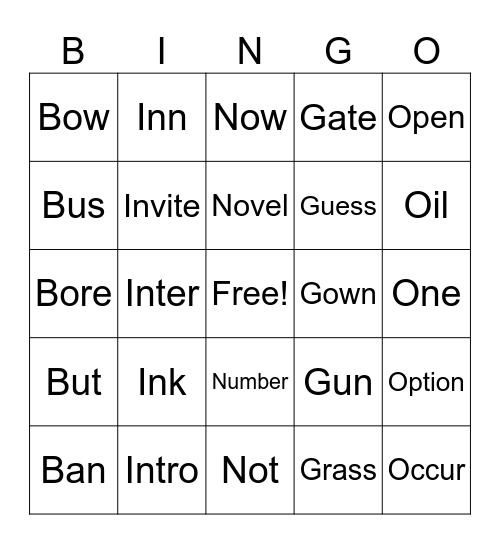 | B | I | N | G | O |
|---|---|---|---|---|
| Bow | Inn | Now | Gate | Open |
| Bus | Invite | Novel | Guess | Oil |
| Bore | Inter | Free! | Gown | One |
| But | Ink | Number | Gun | Option |
| Ban | Intro | Not | Grass | Occur |